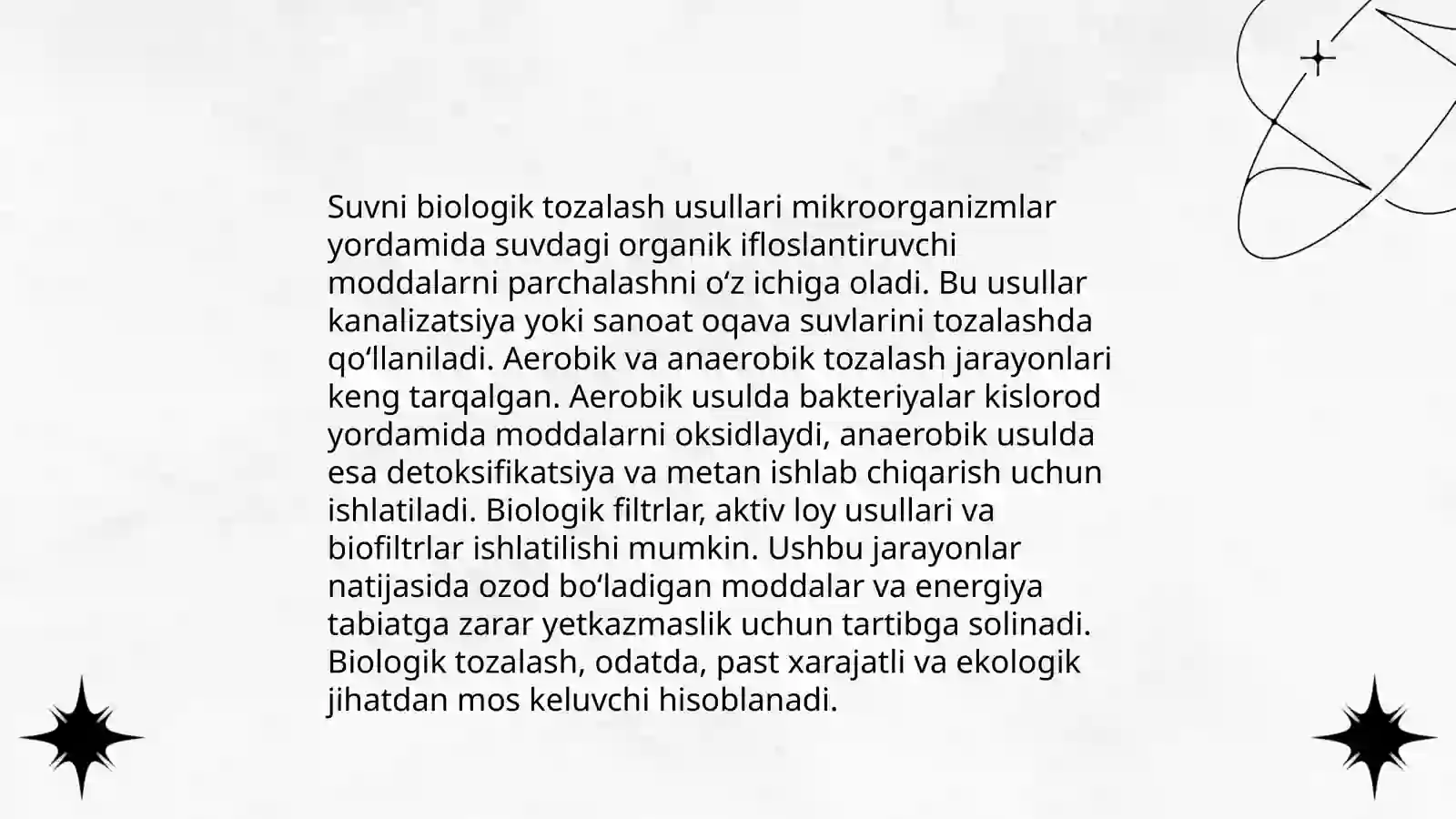 Suvni biologik tozalash usullari mikroorganizmlar yordamida suvdagi organik ifloslantiruvchi moddalarni parchalashni oʻz ichiga oladi. Bu usullar kanalizatsiya yoki sanoat oqava suvlarini tozalashda qoʻllaniladi. Aerobik va anaerobik tozalash jarayonlari keng tarqalgan. Aerobik usulda bakteriyalar kislorod yordamida moddalarni oksidlaydi, anaerobik usulda esa detoksifikatsiya va metan ishlab chiqarish uchun ishlatiladi. Biologik filtrlar, aktiv loy usullari va biofiltrlar ishlatilishi mumkin. Ushbu jarayonlar natijasida ozod boʻladigan moddalar va energiya tabiatga zarar yetkazmaslik uchun tartibga solinadi. Biologik tozalash, odatda, past xarajatli va ekologik jihatdan mos keluvchi hisoblanadi.